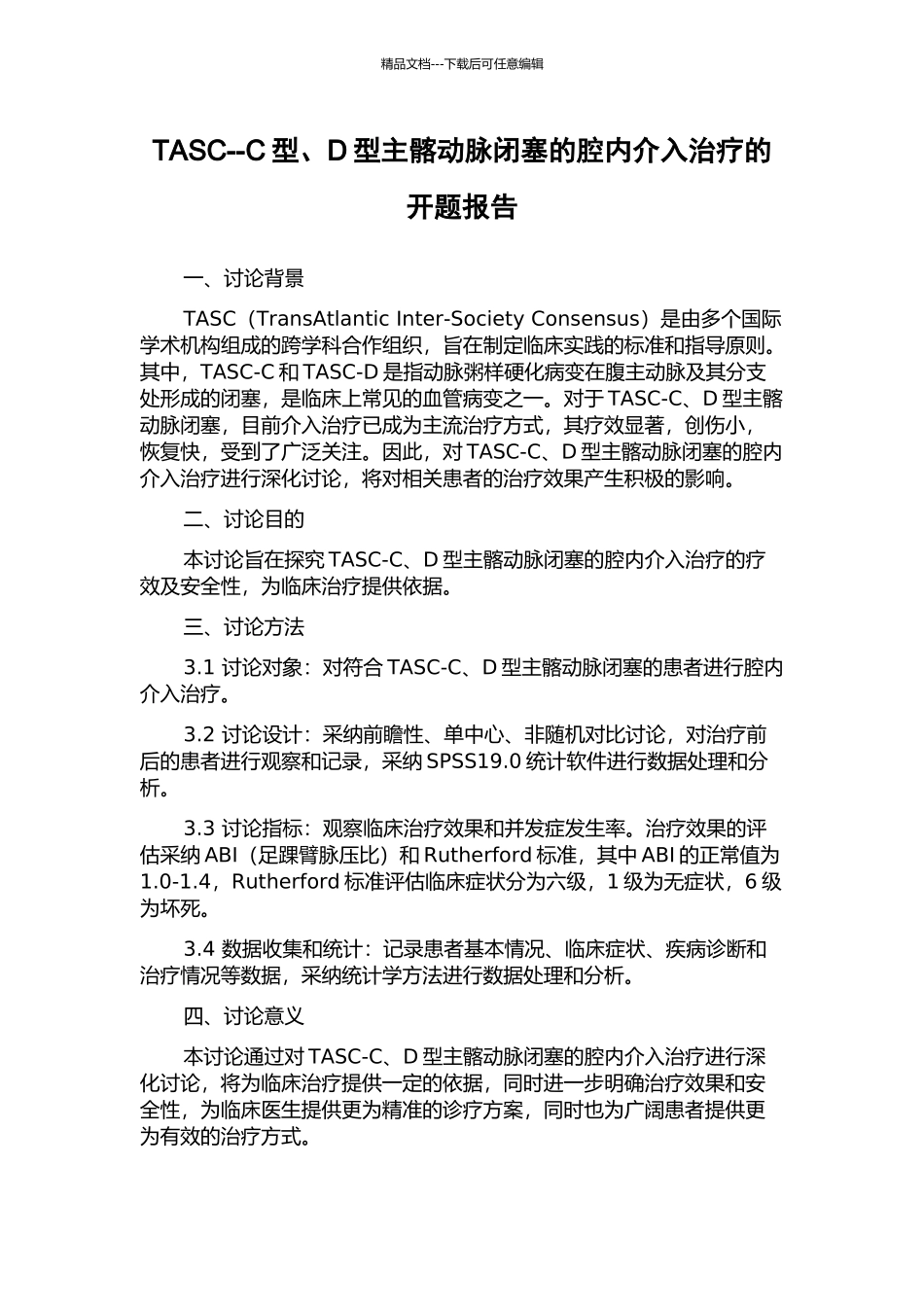 精品文档---下载后可任意编辑

TASC--C 型、D 型主髂动脉闭塞的腔内介入治疗的开题报告

一、讨论背景

TASC（TransAtlantic Inter-Society Consensus）是由多个国际学术机构组成的跨学科合作组织，旨在制定临床实践的标准和指导原则。其中，TASC-C 和 TASC-D 是指动脉粥样硬化病变在腹主动脉及其分支处形成的闭塞，是临床上常见的血管病变之一。对于 TASC-C、D 型主髂动脉闭塞，目前介入治疗已成为主流治疗方式，其疗效显著，创伤小，恢复快，受到了广泛关注。因此，对 TASC-C、D 型主髂动脉闭塞的腔内介入治疗进行深化讨论，将对相关患者的治疗效果产生积极的影响。

二、讨论目的

本讨论旨在探究 TASC-C、D 型主髂动脉闭塞的腔内介入治疗的疗效及安全性，为临床治疗提供依据。

三、讨论方法

3.1 讨论对象：对符合 TASC-C、D 型主髂动脉闭塞的患者进行腔内介入治疗。

3.2 讨论设计：采纳前瞻性、单中心、非随机对比讨论，对治疗前后的患者进行观察和记录，采纳 SPSS19.0 统计软件进行数据处理和分析。

3.3 讨论指标：观察临床治疗效果和并发症发生率。治疗效果的评估采纳 ABI（足踝臂脉压比）和 Rutherford 标准，其中 ABI 的正常值为 1.0-1.4，Rutherford 标准评估临床症状分为六级，1 级为无症状，6 级为坏死。

3.4 数据收集和统计：记录患者基本情况、临床症状、疾病诊断和治疗情况等数据，采纳统计学方法进行数据处理和分析。

四、讨论意义

本讨论通过对 TASC-C、D 型主髂动脉闭塞的腔内介入治疗进行深化讨论，将为临床治疗提供一定的依据，同时进一步明确治疗效果和安全性，为临床医生提供更为精准的诊疗方案，同时也为广阔患者提供更为有效的治疗方式。